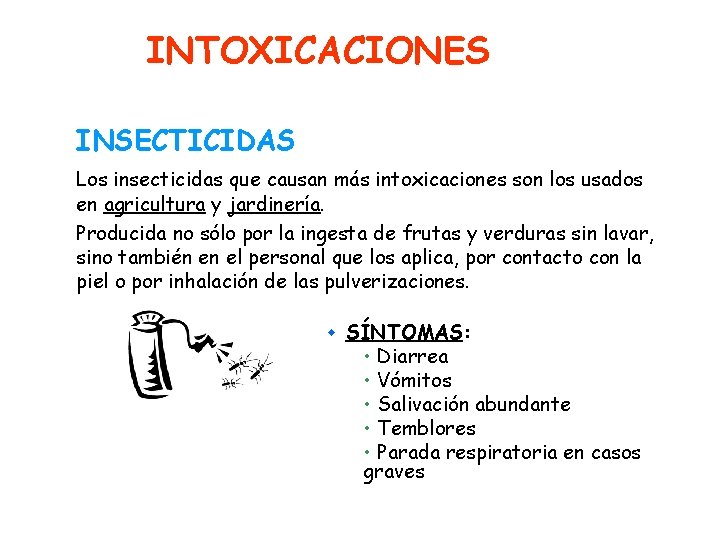 INTOXICACIONES

INSECTICIDAS

Los insecticidas que causan más intoxicaciones son los usados en agricultura y jardinería.

Producida no sólo por la ingesta de frutas y verduras sin lavar, sino también en el personal que los aplica, por contacto con la piel o por inhalación de las pulverizaciones.

• SÍNTOMAS:
• Diarrea
• Vómitos
• Salivación abundante
• Temblores
• Parada respiratoria en casos graves